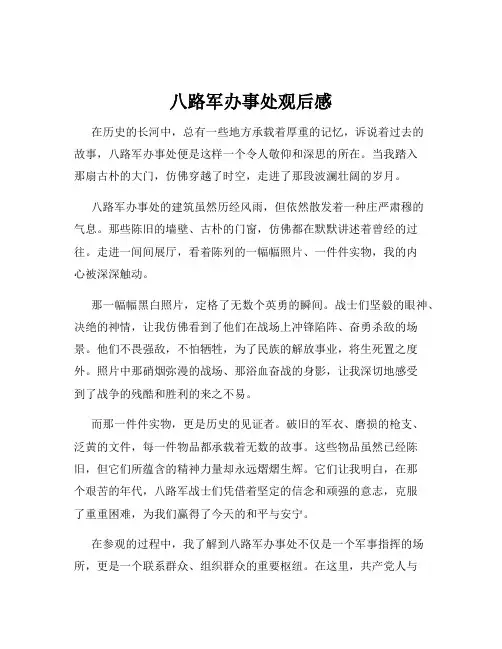 八路军办事处观后感

在历史的长河中，总有一些地方承载着厚重的记忆，诉说着过去的故事，八路军办事处便是这样一个令人敬仰和深思的所在。当我踏入那扇古朴的大门，仿佛穿越了时空，走进了那段波澜壮阔的岁月。

八路军办事处的建筑虽然历经风雨，但依然散发着一种庄严肃穆的气息。那些陈旧的墙壁、古朴的门窗，仿佛都在默默讲述着曾经的过往。走进一间间展厅，看着陈列的一幅幅照片、一件件实物，我的内心被深深触动。

那一幅幅黑白照片，定格了无数个英勇的瞬间。战士们坚毅的眼神、决绝的神情，让我仿佛看到了他们在战场上冲锋陷阵、奋勇杀敌的场景。他们不畏强敌，不怕牺牲，为了民族的解放事业，将生死置之度外。照片中那硝烟弥漫的战场、那浴血奋战的身影，让我深切地感受到了战争的残酷和胜利的来之不易。

而那一件件实物，更是历史的见证者。破旧的军衣、磨损的枪支、泛黄的文件，每一件物品都承载着无数的故事。这些物品虽然已经陈旧，但它们所蕴含的精神力量却永远熠熠生辉。它们让我明白，在那个艰苦的年代，八路军战士们凭借着坚定的信念和顽强的意志，克服了重重困难，为我们赢得了今天的和平与安宁。

在参观的过程中，我了解到八路军办事处不仅是一个军事指挥的场所，更是一个联系群众、组织群众的重要枢纽。在这里，共产党人与